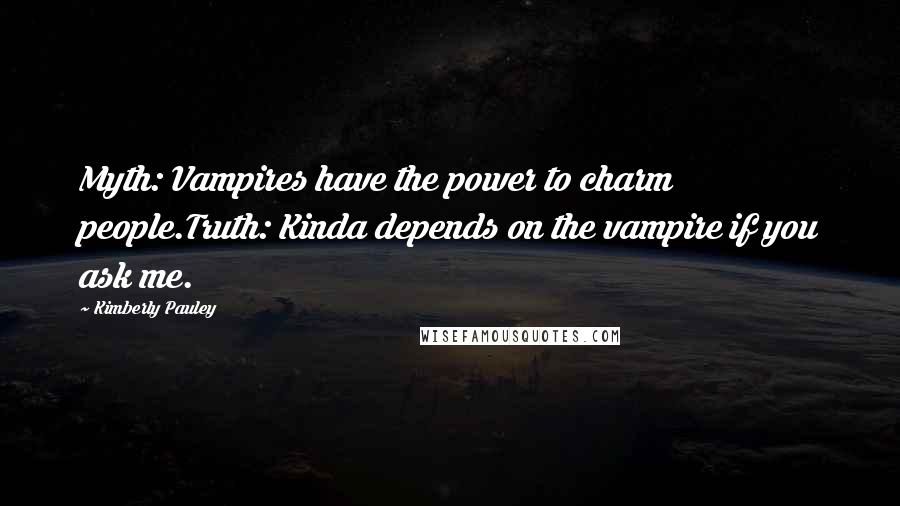 Myth: Vampires have the power to charm people.Truth: Kinda depends on the vampire if you ask me.

~ Kimberly Pauley

WISEFAMOUSQUOTES.COM